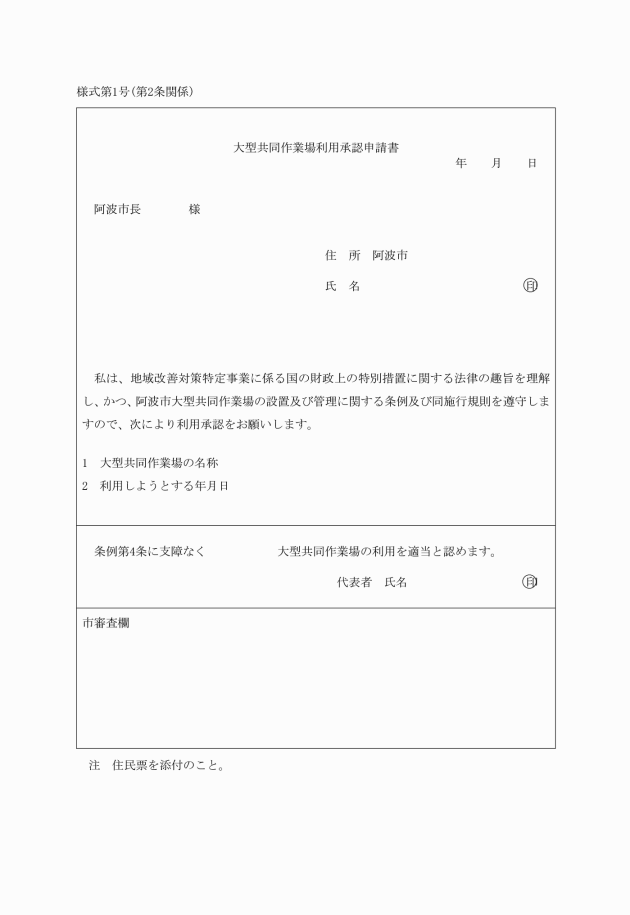 様式第1号(第2条関係)

大型共同作業場利用承認申請書

年　月　日

阿波市長　　　様

住　所　阿波市

氏　名　　　　　　　　　㊞

私は、地域改善対策特定事業に係る国の財政上の特別措置に関する法律の趣旨を理解し、かつ、阿波市大型共同作業場の設置及び管理に関する条例及び同施行規則を遵守しますので、次により利用承認をお願いします。

1　大型共同作業場の名称

2　利用しようとする年月日

条例第4条に支障なく　　　　　大型共同作業場の利用を適当と認めます。

代表者　氏名　　　　　　　　㊞

市審査欄

注　住民票を添付のこと。